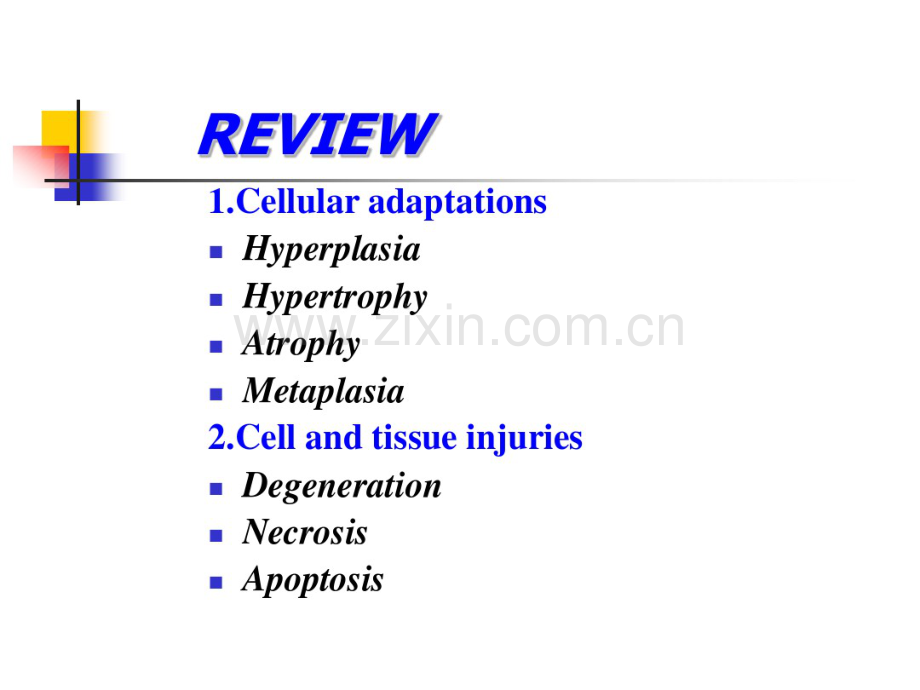 REVIEW

1.Cellular adaptations

• Hyperplasia
• Hypertrophy
• Atrophy
• Metaplasia

2.Cell and tissue injuries

• Degeneration
• Necrosis
• Apoptosis

www.zixin.com.cn